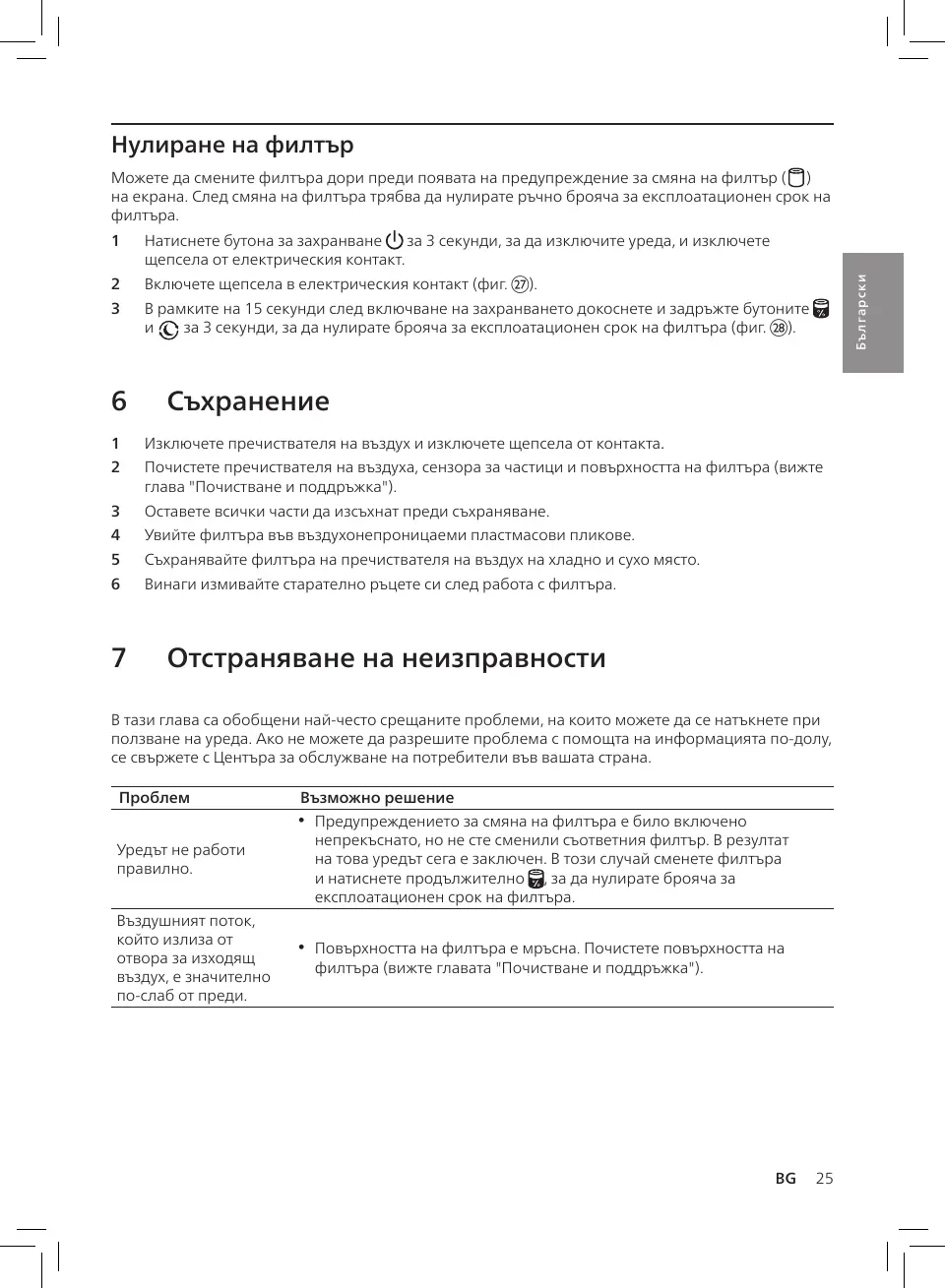 Нулиране на филтър

Можете да смените филтъра дори преди появата на предупреждение за смяна на филтър ( ) на екрана. След смяна на филтъра трябва да нулирате ръчно брояча за експлоатационен срок на филтъра.

1 Натиснете бутона за захранване за 3 секунди, за да изключите уреда, и изключете щепсела от електрическия контакт.

2 Включете щепсела в електрическия контакт (фиг. 27).

3 В рамките на 15 секунди след включване на захранването докоснете и задръжте бутоните и за 3 секунди, за да нулирате брояча за експлоатационен срок на филтъра (фиг. 28).

Български

6 Съхранение

1 Изключете пречиствателя на въздух и изключете щепсела от контакта.

2 Почистете пречиствателя на въздуха, сензора за частици и повърхността на филтъра (вижте глава "Почистване и поддръжка").

3 Оставете всички части да изсъхнат преди съхраняване.

4 Увийте филтъра във въздухонепроницаеми пластмасови пликове.

5 Съхранявайте филтъра на пречиствателя на въздух на хладно и сухо място.

6 Винаги измивайте старателно ръцете си след работа с филтъра.

7 Отстраняване на неизправности

В тази глава са обобщени най-често срещаните проблеми, на които можете да се натъкнете при ползване на уреда. Ако не можете да разрешите проблема с помощта на информацията по-долу, се свържете с Центъра за обслужване на потребители във вашата страна.

| Проблем | Възможно решение |
|---|---|
| Уредът не работи правилно. | • Предупреждението за смяна на филтъра е било включено непрекъснато, но не сте сменили съответния филтър. В резултат на това уредът сега е заключен. В този случай сменете филтъра и натиснете продължително , за да нулирате брояча за експлоатационен срок на филтъра. |
| Въздушният поток, който излиза от отвора за изходящ въздух, е значително по-слаб от преди. | • Повърхността на филтъра е мръсна. Почистете повърхността на филтъра (вижте главата "Почистване и поддръжка"). |

BG 25